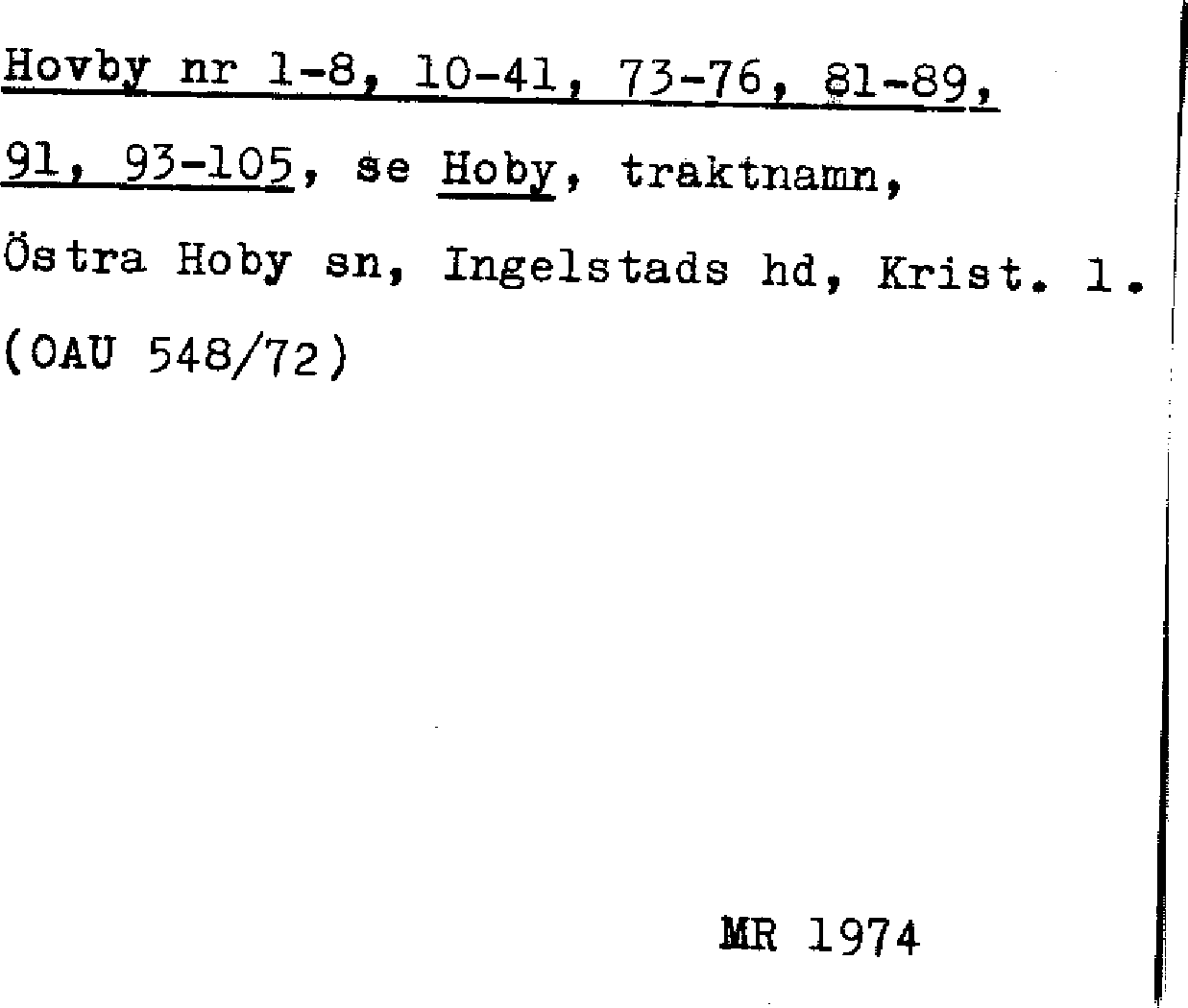 Hovby nr 1-8, 10-41, 73-76, 81-89, 91, 93-105, se Hoby, traktnamn, Östra Hoby sn, Ingelstads hd, Krist. l. (OAU 548/72)

MR 1974